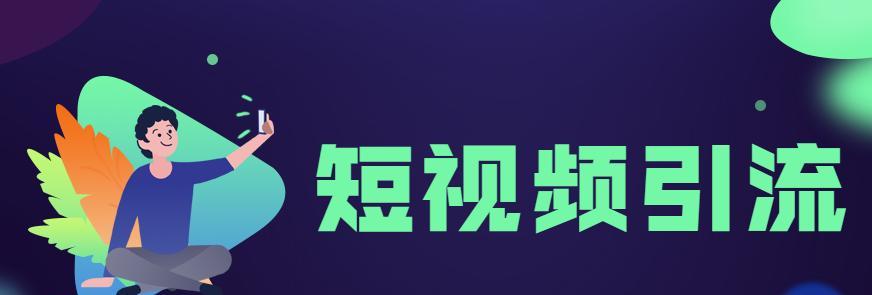 短视频引流